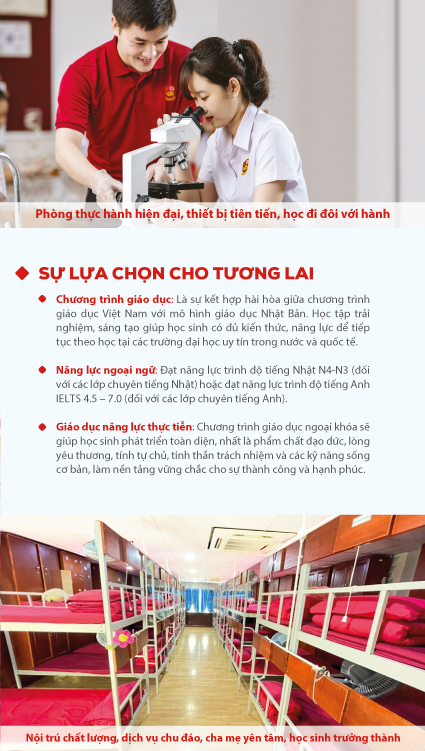 Phòng thực hành hiện đại, thiết bị tiên tiến, học đi đôi với hành

SỰ LỰA CHỌN CHO TƯƠNG LAI

Chương trình giáo dục: Là sự kết hợp hài hòa giữa chương trình giáo dục Việt Nam với mô hình giáo dục Nhật Bản. Học tập trải nghiệm, sáng tạo giúp học sinh có đủ kiến thức, năng lực để tiếp tục theo học tại các trường đại học uy tín trong nước và quốc tế.

Năng lực ngoại ngữ: Đạt năng lực trình độ tiếng Nhật N4-N3 (đối với các lớp chuyên tiếng Nhật) hoặc đạt năng lực trình độ tiếng Anh IELTS 4.5 – 7.0 (đối với các lớp chuyên tiếng Anh).

Giáo dục năng lực thực tiễn: Chương trình giáo dục ngoại khóa sẽ giúp học sinh phát triển toàn diện, nhất là phẩm chất đạo đức, lòng yêu thương, tính tự chủ, tinh thần trách nhiệm và các kỹ năng sống cơ bản, làm nền tảng vững chắc cho sự thành công và hạnh phúc.

Nội trú chất lượng, dịch vụ chu đáo, cha mẹ yên tâm, học sinh trưởng thành